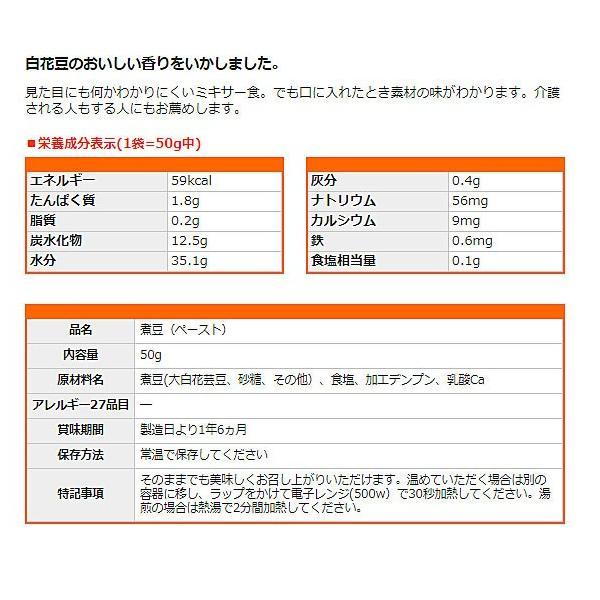 白花豆のおいしい香りをいかしました。

見た目にも何かわかりにくいミキサー食。でも口に入れたとき素材の味がわかります。介護される人もする人にもお薦めします。

■栄養成分表示(1袋=50g中)

| | |
|---|---|
| エネルギー | 59kcal |
| たんぱく質 | 1.8g |
| 脂質 | 0.2g |
| 炭水化物 | 12.5g |
| 水分 | 35.1g |

| | |
|---|---|
| 灰分 | 0.4g |
| ナトリウム | 56mg |
| カルシウム | 9mg |
| 鉄 | 0.6mg |
| 食塩相当量 | 0.1g |

| | |
|---|---|
| 品名 | 煮豆（ペースト） |
| 内容量 | 50g |
| 原材料名 | 煮豆(大白花芸豆、砂糖、その他）、食塩、加工デンプン、乳酸Ca |
| アレルギー27品目 | ー |
| 賞味期間 | 製造日より1年6ヵ月 |
| 保存方法 | 常温で保存してください |
| 特記事項 | そのままでも美味しくお召し上がりいただけます。温めていただく場合は別の容器に移し、ラップをかけて電子レンジ(500w）で30秒加熱してください。湯煎の場合は熱湯で2分間加熱してください。 |